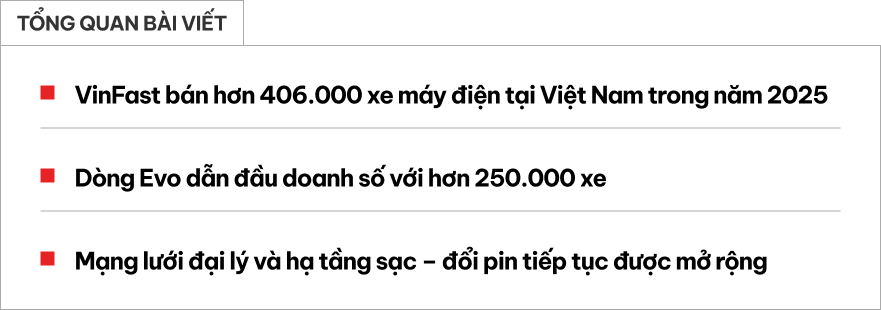 TỔNG QUAN BÀI VIẾT

VinFast bán hơn 406.000 xe máy điện tại Việt Nam trong năm 2025

Dòng Evo dẫn đầu doanh số với hơn 250.000 xe

Mạng lưới đại lý và hạ tầng sạc – đổi pin tiếp tục được mở rộng